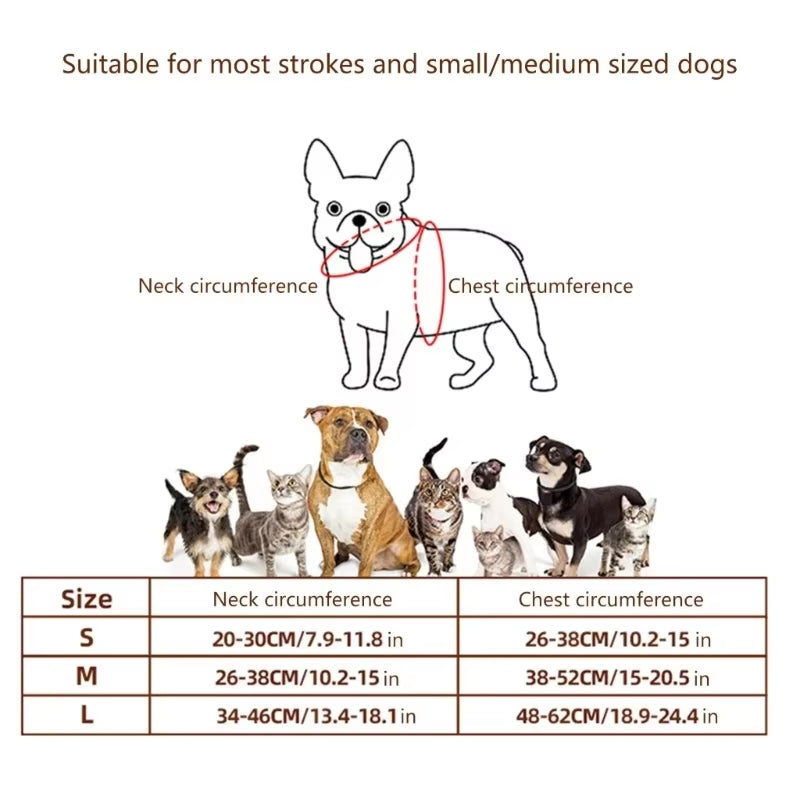 Suitable for most strokes and small/medium sized dogs

Neck circumference

Chest circumference

| Size | Neck circumference | Chest circumference |
|---|---|---|
| S | 20-30CM/7.9-11.8 in | 26-38CM/10.2-15 in |
| M | 26-38CM/10.2-15 in | 38-52CM/15-20.5 in |
| L | 34-46CM/13.4-18.1 in | 48-62CM/18.9-24.4 in |